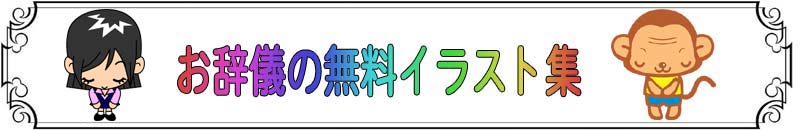 お辞儀の無料イラスト集